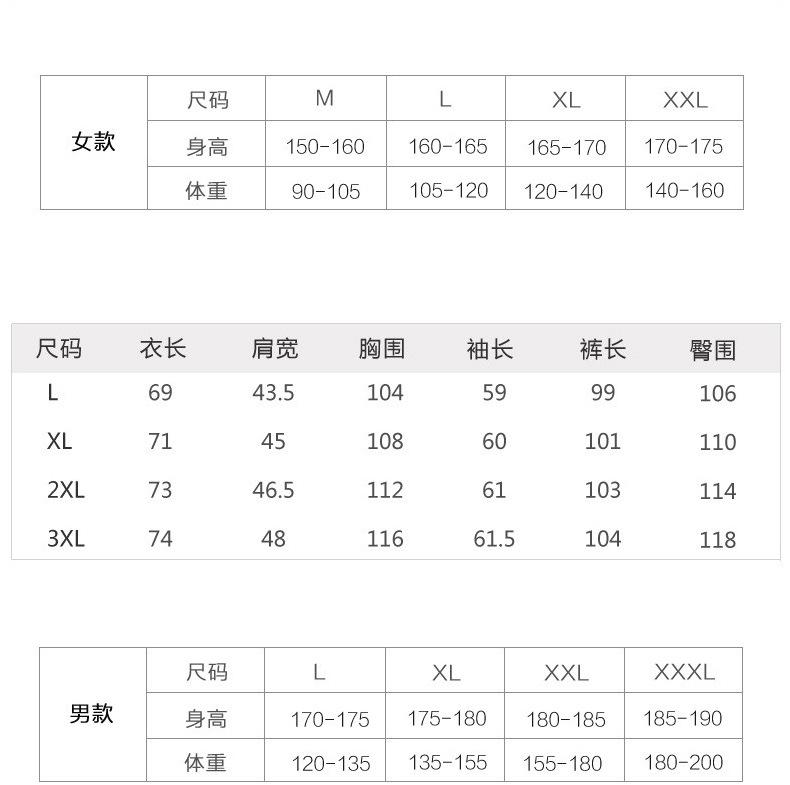 | 女款 | 尺码 | M | L | XL | XXL |
|---|---|---|---|---|---|
|  | 身高 | 150-160 | 160-165 | 165-170 | 170-175 |
|  | 体重 | 90-105 | 105-120 | 120-140 | 140-160 |

| 尺码 | 衣长 | 肩宽 | 胸围 | 袖长 | 裤长 | 臀围 |
|---|---|---|---|---|---|---|
| L | 69 | 43.5 | 104 | 59 | 99 | 106 |
| XL | 71 | 45 | 108 | 60 | 101 | 110 |
| 2XL | 73 | 46.5 | 112 | 61 | 103 | 114 |
| 3XL | 74 | 48 | 116 | 61.5 | 104 | 118 |

| 男款 | 尺码 | L | XL | XXL | XXXL |
|---|---|---|---|---|---|
|  | 身高 | 170-175 | 175-180 | 180-185 | 185-190 |
|  | 体重 | 120-135 | 135-155 | 155-180 | 180-200 |